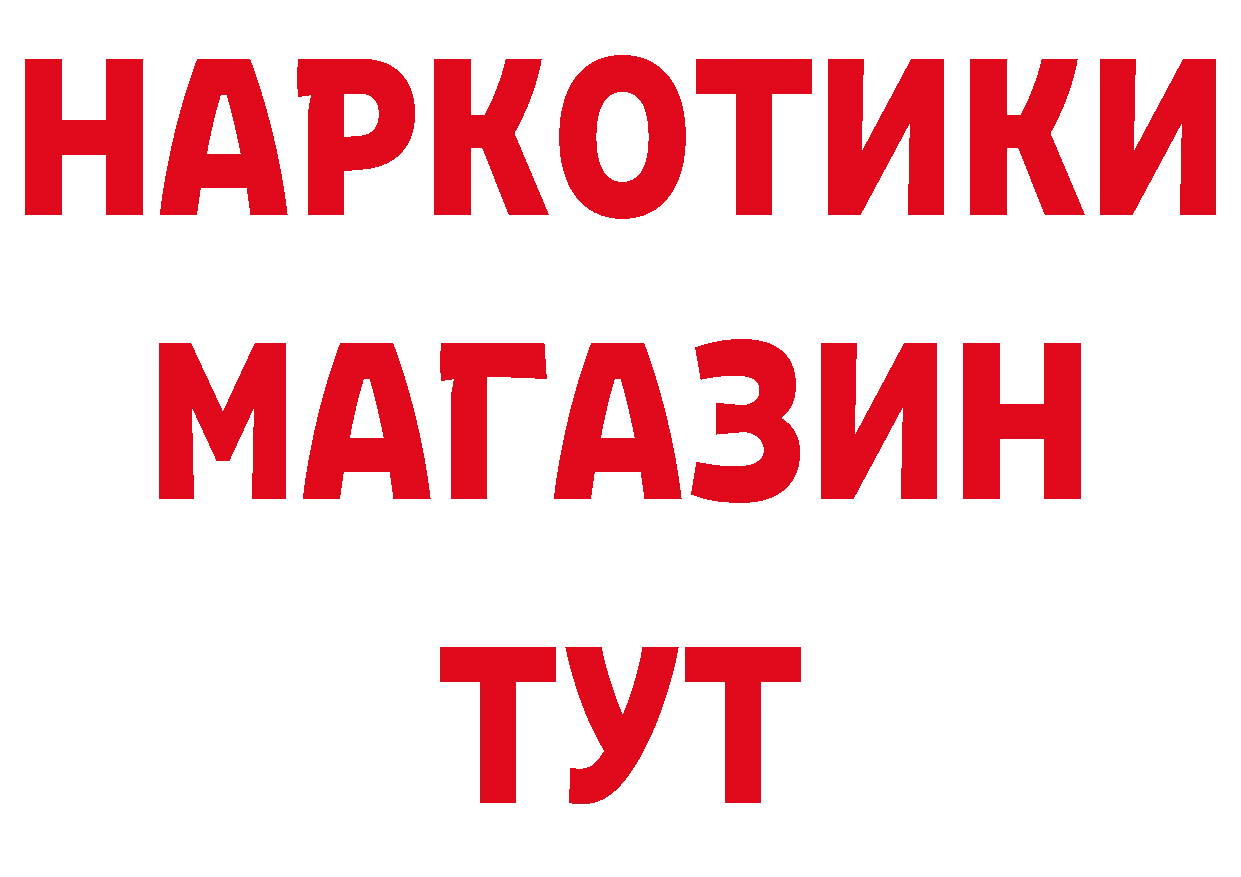 НАРКОТИКИ МАГАЗИН ТУТ